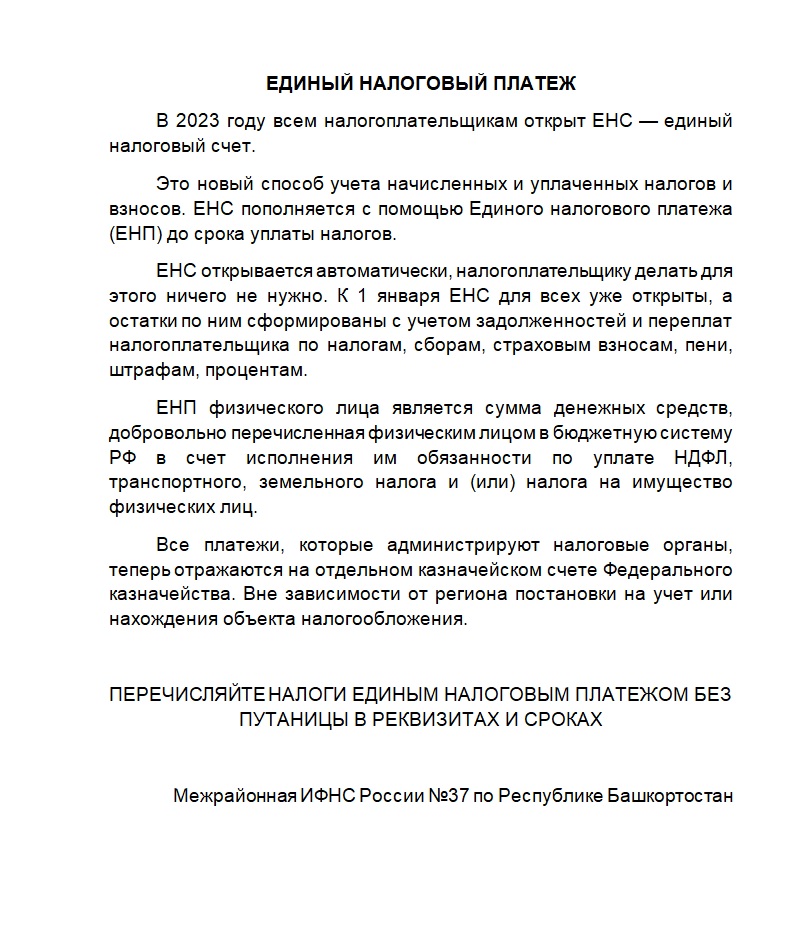 ЕДИНЫЙ НАЛОГОВЫЙ ПЛАТЕЖ

В 2023 году всем налогоплательщикам открыт ЕНС — единый налоговый счет.

Это новый способ учета начисленных и уплаченных налогов и взносов. ЕНС пополняется с помощью Единого налогового платежа (ЕНП) до срока уплаты налогов.

ЕНС открывается автоматически, налогоплательщику делать для этого ничего не нужно. К 1 января ЕНС для всех уже открыты, а остатки по ним сформированы с учетом задолженностей и переплат налогоплательщика по налогам, сборам, страховым взносам, пени, штрафам, процентам.

ЕНП физического лица является сумма денежных средств, добровольно перечисленная физическим лицом в бюджетную систему РФ в счет исполнения им обязанности по уплате НДФЛ, транспортного, земельного налога и (или) налога на имущество физических лиц.

Все платежи, которые администрируют налоговые органы, теперь отражаются на отдельном казначейском счете Федерального казначейства. Вне зависимости от региона постановки на учет или нахождения объекта налогообложения.

ПЕРЕЧИСЛЯЙТЕ НАЛОГИ ЕДИНЫМ НАЛОГОВЫМ ПЛАТЕЖОМ БЕЗ ПУТАНИЦЫ В РЕКВИЗИТАХ И СРОКАХ

Межрайонная ИФНС России №37 по Республике Башкортостан